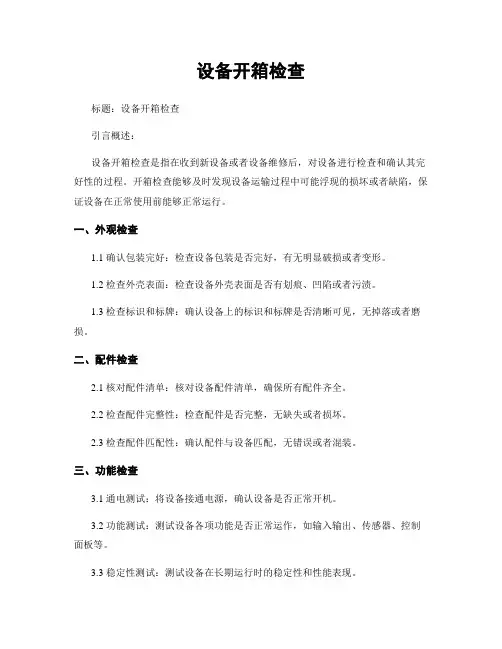 设备开箱检查

标题：设备开箱检查

引言概述：

设备开箱检查是指在收到新设备或者设备维修后，对设备进行检查和确认其完好性的过程。开箱检查能够及时发现设备运输过程中可能浮现的损坏或者缺陷，保证设备在正常使用前能够正常运行。

一、外观检查

1.1 确认包装完好：检查设备包装是否完好，有无明显破损或者变形。

1.2 检查外壳表面：检查设备外壳表面是否有划痕、凹陷或者污渍。

1.3 检查标识和标牌：确认设备上的标识和标牌是否清晰可见，无掉落或者磨损。

二、配件检查

2.1 核对配件清单：核对设备配件清单，确保所有配件齐全。

2.2 检查配件完整性：检查配件是否完整，无缺失或者损坏。

2.3 检查配件匹配性：确认配件与设备匹配，无错误或者混装。

三、功能检查

3.1 通电测试：将设备接通电源，确认设备是否正常开机。

3.2 功能测试：测试设备各项功能是否正常运作，如输入输出、传感器、控制面板等。

3.3 稳定性测试：测试设备在长期运行时的稳定性和性能表现。